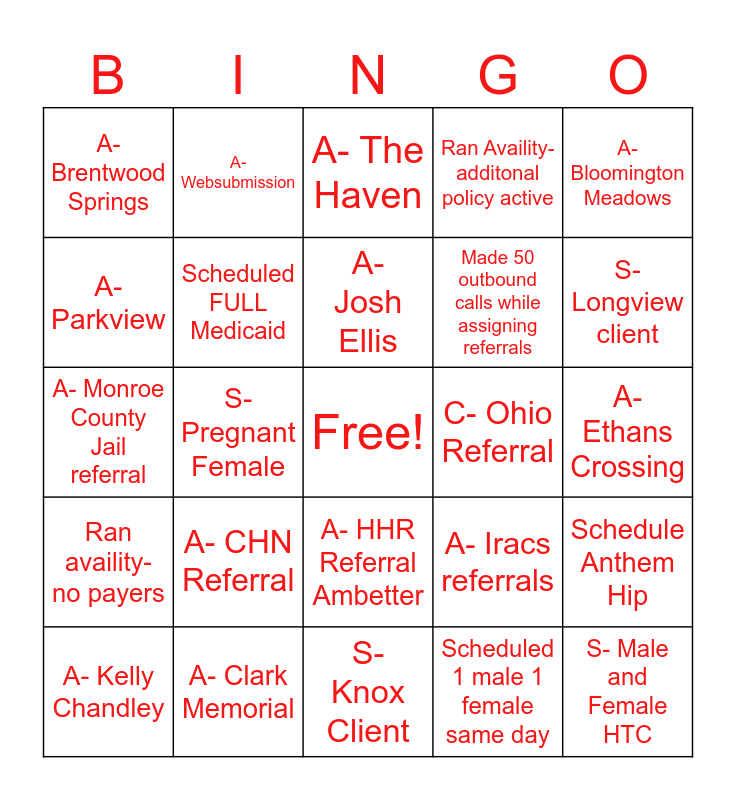 | B | I | N | G | O |
|---|---|---|---|---|
| A- Brentwood Springs | A- Websubmission | A- The Haven | Ran Availity- additonal policy active | A- Bloomington Meadows |
| A- Parkview | Scheduled FULL Medicaid | A- Josh Ellis | Made 50 outbound calls while assigning referrals | S- Longview client |
| A- Monroe County Jail referral | S- Pregnant Female | Free! | C- Ohio Referral | A- Ethans Crossing |
| Ran availity- no payers | A- CHN Referral | A- HHR Referral Ambetter | A- Iracs referrals | Schedule Anthem Hip |
| A- Kelly Chandley | A- Clark Memorial | S- Knox Client | Scheduled 1 male 1 female same day | S- Male and Female HTC |